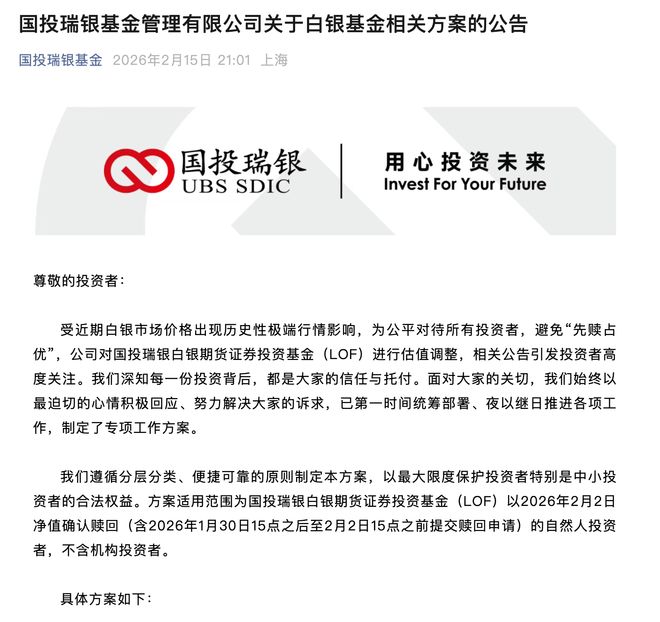 国投瑞银基金管理有限公司关于白银基金相关方案的公告

国投瑞银基金 2026年2月15日 21:01 上海

国投瑞银
UBS SDIC

用心投资未来
Invest For Your Future

尊敬的投资者：

受近期白银市场价格出现历史性极端行情影响，为公平对待所有投资者，避免“先赎占优”，公司对国投瑞银白银期货证券投资基金（LOF）进行估值调整，相关公告引发投资者高度关注。我们深知每一份投资背后，都是大家的信任与托付。面对大家的关切，我们始终以最迫切的心情积极回应、努力解决大家的诉求，已第一时间统筹部署、夜以继日推进各项工作，制定了专项工作方案。

我们遵循分层分类、便捷可靠的原则制定本方案，以最大限度保护投资者特别是中小投资者的合法权益。方案适用范围为国投瑞银白银期货证券投资基金（LOF）以2026年2月2日净值确认赎回（含2026年1月30日15点之后至2月2日15点之前提交赎回申请）的自然人投资者，不含机构投资者。

具体方案如下：